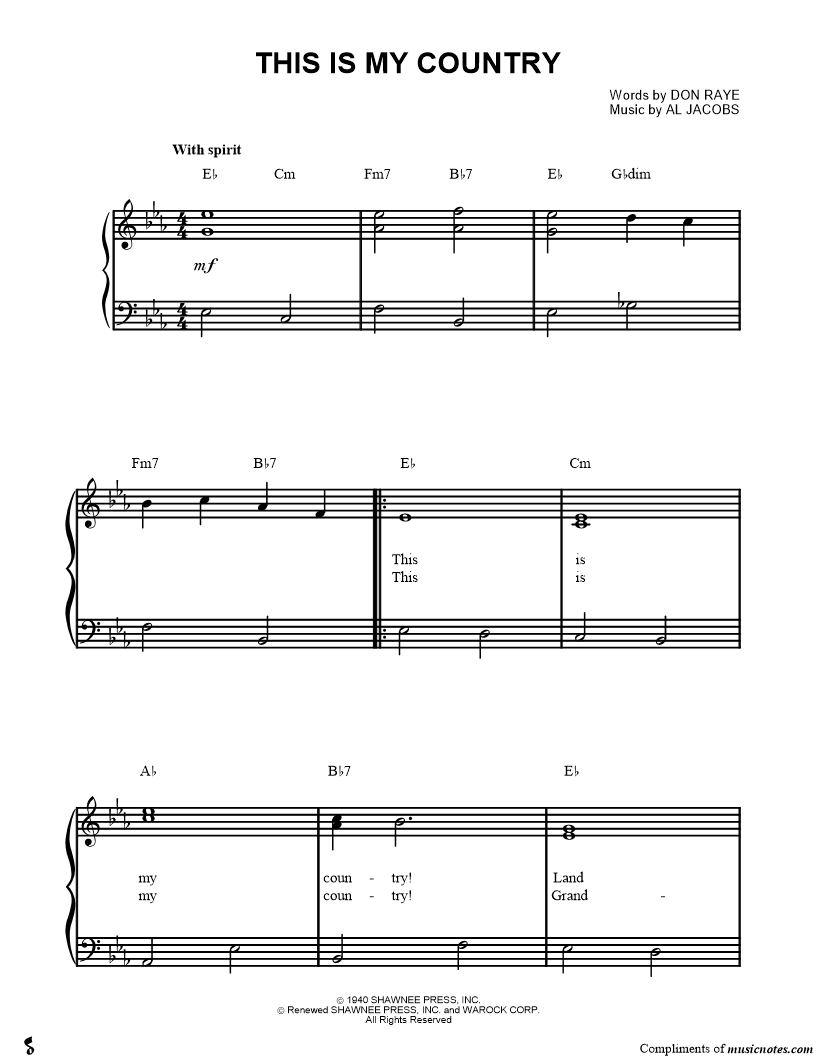 THIS IS MY COUNTRY

Words by DON RAYE
Music by AL JACOBS

With spirit

E♭ Cm Fm7 B♭7 E♭ G♭dim

mf

Fm7 B♭7 E♭ Cm

This is
This is

A♭ B♭7 E♭

my coun - try! Land
my coun - try! Grand -

© 1940 SHAWNEE PRESS, INC.
© Renewed SHAWNEE PRESS, INC. and WAROCK CORP.
All Rights Reserved

Compliments of musicnotes.com